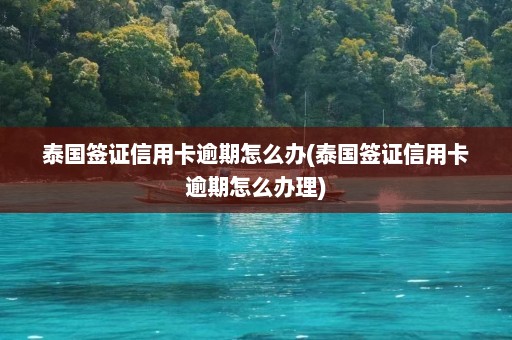 泰国签证信用卡逾期怎么办(泰国签证信用卡逾期怎么办理)